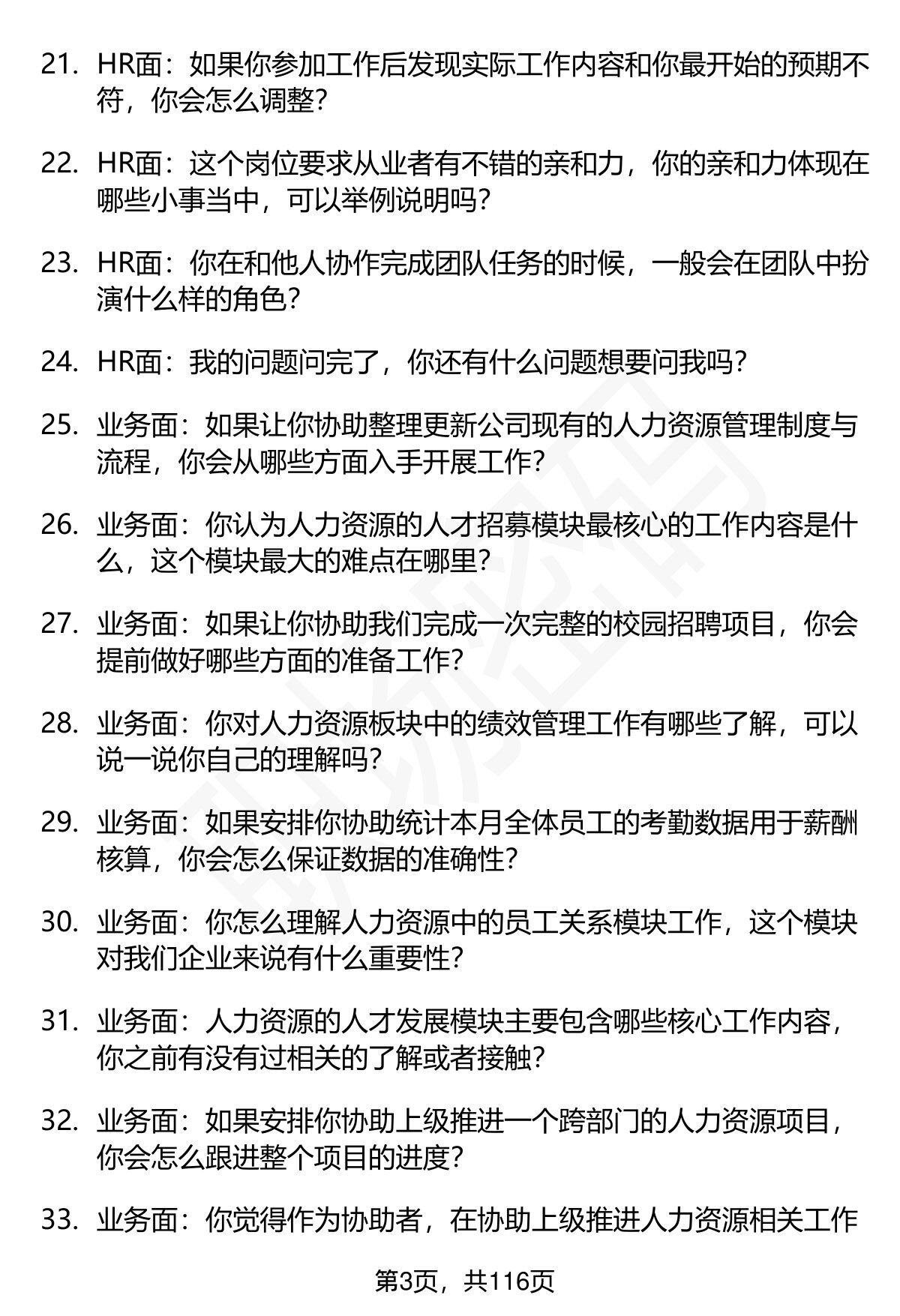 21. HR面：如果你参加工作后发现实际工作内容和你最开始的预期不符，你会怎么调整?

22. HR面：这个岗位要求从业者有不错的亲和力，你的亲和力体现在哪些小事当中，可以举例说明吗?

23. HR面：你在和他人协作完成团队任务的时候，一般会在团队中扮演什么样的角色?

24. HR面：我的问题问完了，你还有什么问题想要问我吗?

25. 业务面：如果让你协助整理更新公司现有的人力资源管理制度与流程，你会从哪些方面入手开展工作?

26. 业务面：你认为人力资源的人才招募模块最核心的工作内容是什么，这个模块最大的难点在哪里?

27. 业务面：如果让你协助我们完成一次完整的校园招聘项目，你会提前做好哪些方面的准备工作?

28. 业务面：你对人力资源板块中的绩效管理工作有哪些了解，可以说一说你自己的理解吗?

29. 业务面：如果安排你协助统计本月全体员工的考勤数据用于薪酬核算，你会怎么保证数据的准确性?

30. 业务面：你怎么理解人力资源中的员工关系模块工作，这个模块对我们企业来说有什么重要性?

31. 业务面：人力资源的人才发展模块主要包含哪些核心工作内容，你之前有没有过相关的了解或者接触?

32. 业务面：如果安排你协助上级推进一个跨部门的人力资源项目，你会怎么跟进整个项目的进度?

33. 业务面：你觉得作为协助者，在协助上级推进人力资源相关工作

第3页，共116页